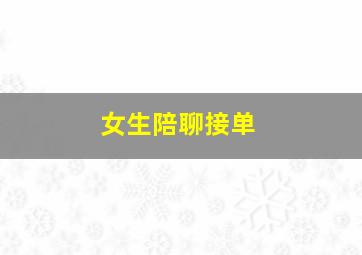 女生陪聊接单